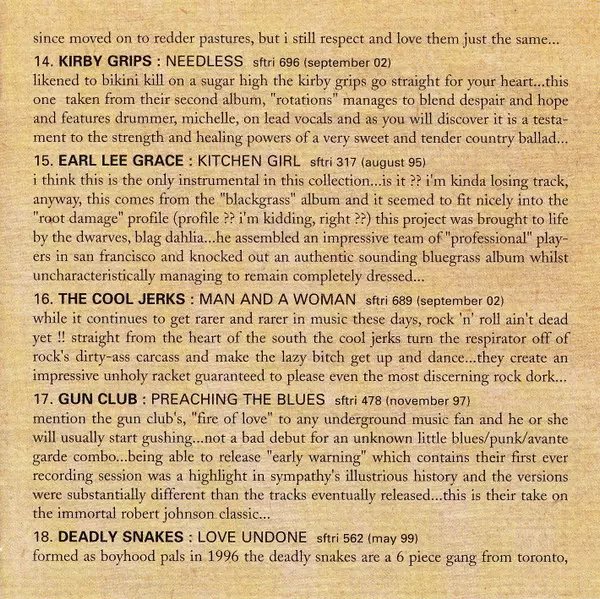 since moved on to redder pastures, but i still respect and love them just the same...

14. KIRBY GRIPS : NEEDLESS sftri 696 (september 02)
likened to bikini kill on a sugar high the kirby grips go straight for your heart...this one taken from their second album, "rotations" manages to blend despair and hope and features drummer, michelle, on lead vocals and as you will discover it is a testament to the strength and healing powers of a very sweet and tender country ballad...

15. EARL LEE GRACE : KITCHEN GIRL sftri 317 (august 95)
i think this is the only instrumental in this collection...is it ?? i'm kinda losing track, anyway, this comes from the "blackgrass" album and it seemed to fit nicely into the "root damage" profile (profile ?? i'm kidding, right ??) this project was brought to life by the dwarves, blag dahlia...he assembled an impressive team of "professional" players in san francisco and knocked out an authentic sounding bluegrass album whilst uncharacteristically managing to remain completely dressed...

16. THE COOL JERKS : MAN AND A WOMAN sftri 689 (september 02)
while it continues to get rarer and rarer in music these days, rock 'n' roll ain't dead yet !! straight from the heart of the south the cool jerks turn the respirator off of rock's dirty-ass carcass and make the lazy bitch get up and dance...they create an impressive unholy racket guaranteed to please even the most discerning rock dork...

17. GUN CLUB : PREACHING THE BLUES sftri 478 (november 97)
mention the gun club's, "fire of love" to any underground music fan and he or she will usually start gushing...not a bad debut for an unknown little blues/punk/avante garde combo...being able to release "early warning" which contains their first ever recording session was a highlight in sympathy's illustrious history and the versions were substantially different than the tracks eventually released...this is their take on the immortal robert johnson classic...

18. DEADLY SNAKES : LOVE UNDONE sftri 562 (may 99)
formed as boyhood pals in 1996 the deadly snakes are a 6 piece gang from toronto,